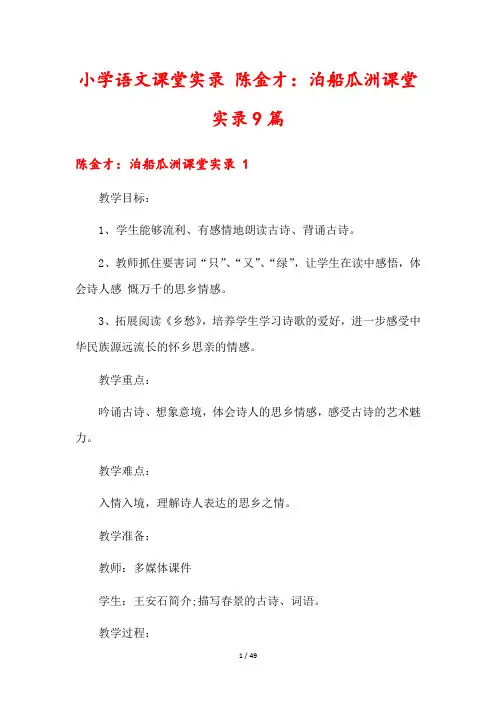 小学语文课堂实录 陈金才：泊船瓜洲课堂实录9篇

陈金才：泊船瓜洲课堂实录 1

教学目标：

1、学生能够流利、有感情地朗读古诗、背诵古诗。

2、教师抓住要害词“只”、“又”、“绿”，让学生在读中感悟，体会诗人感 慨万千的思乡情感。

3、拓展阅读《乡愁》，培养学生学习诗歌的爱好，进一步感受中华民族源远流长的怀乡思亲的情感。

教学重点：

吟诵古诗、想象意境，体会诗人的思乡情感，感受古诗的艺术魅力。

教学难点：

入情入境，理解诗人表达的思乡之情。

教学准备：

教师：多媒体课件

学生：王安石简介;描写春景的古诗、词语。

教学过程：

1 / 49